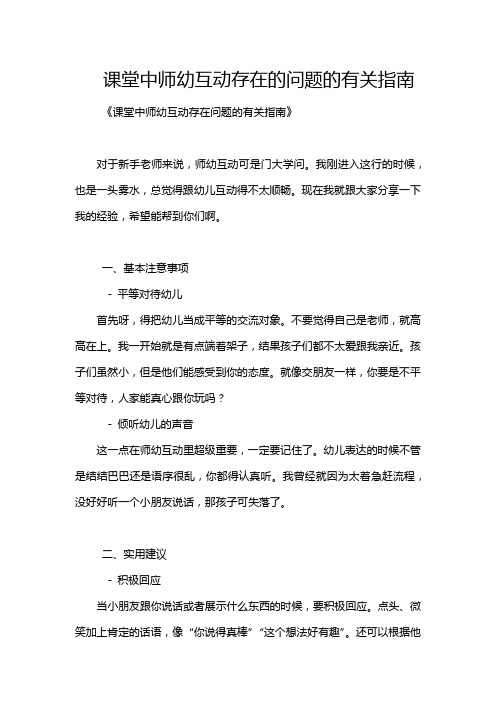 课堂中师幼互动存在的问题的有关指南

《课堂中师幼互动存在问题的有关指南》

对于新手老师来说，师幼互动可是门大学问。我刚进入这行的时候，也是一头雾水，总觉得跟幼儿互动得不太顺畅。现在我就跟大家分享一下我的经验，希望能帮到你们啊。

一、基本注意事项

- 平等对待幼儿

首先呀，得把幼儿当成平等的交流对象。不要觉得自己是老师，就高高在上。我一开始就是有点端着架子，结果孩子们都不太爱跟我亲近。孩子们虽然小，但是他们能感受到你的态度。就像交朋友一样，你要是不平等对待，人家能真心跟你玩吗？

- 倾听幼儿的声音

这一点在师幼互动里超级重要，一定要记住了。幼儿表达的时候不管是结结巴巴还是语序很乱，你都得认真听。我曾经就因为太着急赶流程，没好好听一个小朋友说话，那孩子可失落了。

二、实用建议

- 积极回应

当小朋友跟你说话或者展示什么东西的时候，要积极回应。点头、微笑加上肯定的话语，像“你说得真棒”“这个想法好有趣”。还可以根据他